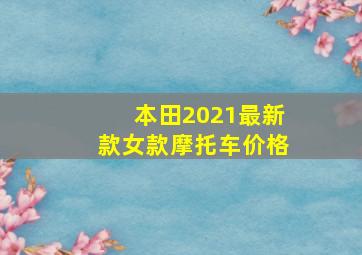 本田2021最新款女款摩托车价格